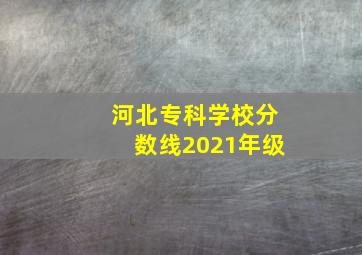 河北专科学校分数线2021年级